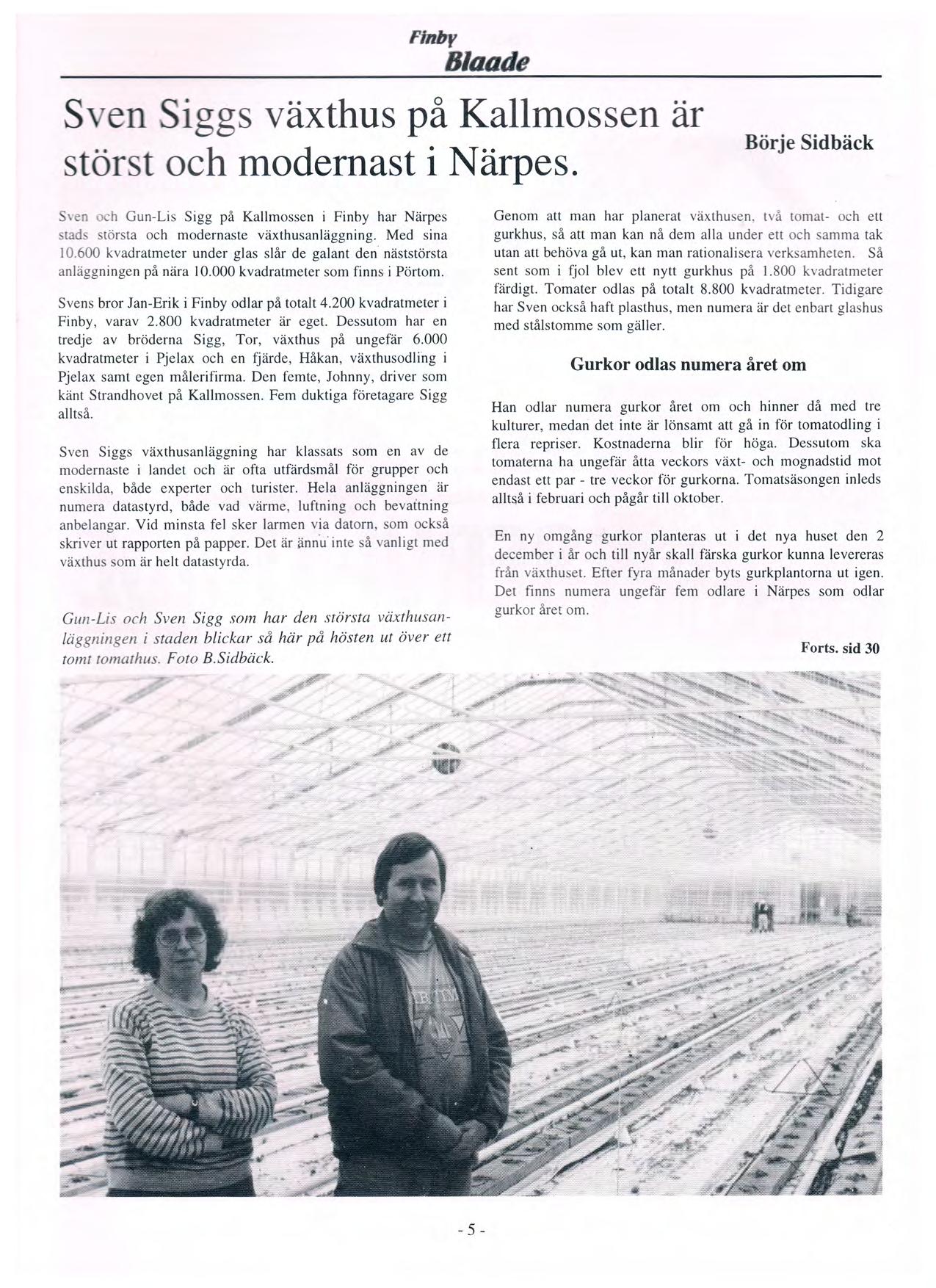 Finby
Blaade

Sven Siggs växthus på Kallmossen är störst och modernast i Närpes.

Börje Sidbäck

Sven och Gun-Lis Sigg på Kallmossen i Finby har Närpes stads största och modernaste växthusanläggning. Med sina 10.600 kvadratmeter under glas slår de galant den näststörsta anläggningen på nära 10.000 kvadratmeter som finns i Pörtom.

Svens bror Jan-Erik i Finby odlar på totalt 4.200 kvadratmeter i Finby, varav 2.800 kvadratmeter är eget. Dessutom har en tredje av bröderna Sigg, Tor, växthus på ungefär 6.000 kvadratmeter i Pjelax och en fjärde, Håkan, växthusodling i Pjelax samt egen målerifirma. Den femte, Johnny, driver som känt Strandhovet på Kallmossen. Fem duktiga företagare Sigg alltså.

Sven Siggs växthusanläggning har klassats som en av de modernaste i landet och är ofta utfärdsmål för grupper och enskilda, både experter och turister. Hela anläggningen är numera datastyrd, både vad värme, luftning och bevattning anbelangar. Vid minsta fel sker larmen via datorn, som också skriver ut rapporten på papper. Det är ännu inte så vanligt med växthus som är helt datastyrda.

Gun-Lis och Sven Sigg som har den största växthusanläggningen i staden blickar så här på hösten ut över ett tomt tomathus. Foto B.Sidbäck.

Genom att man har planerat växthusen, två tomat- och ett gurkhus, så att man kan nå dem alla under ett och samma tak utan att behöva gå ut, kan man rationalisera verksamheten. Så sent som i fjol blev ett nytt gurkhus på 1.800 kvadratmeter färdigt. Tomater odlas på totalt 8.800 kvadratmeter. Tidigare har Sven också haft plasthus, men numera är det enbart glashus med stålstomme som gäller.

Gurkor odlas numera året om

Han odlar numera gurkor året om och hinner då med tre kulturer, medan det inte är lönsamt att gå in för tomatodling i flera repriser. Kostnaderna blir för höga. Dessutom ska tomaterna ha ungefär åtta veckors växt- och mognadstid mot endast ett par - tre veckor för gurkorna. Tomatsäsongen inleds alltså i februari och pågår till oktober.

En ny omgång gurkor planteras ut i det nya huset den 2 december i år och till nyår skall färska gurkor kunna levereras från växthuset. Efter fyra månader byts gurkplantorna ut igen. Det finns numera ungefär fem odlare i Närpes som odlar gurkor året om.

Forts. sid 30

- 5 -